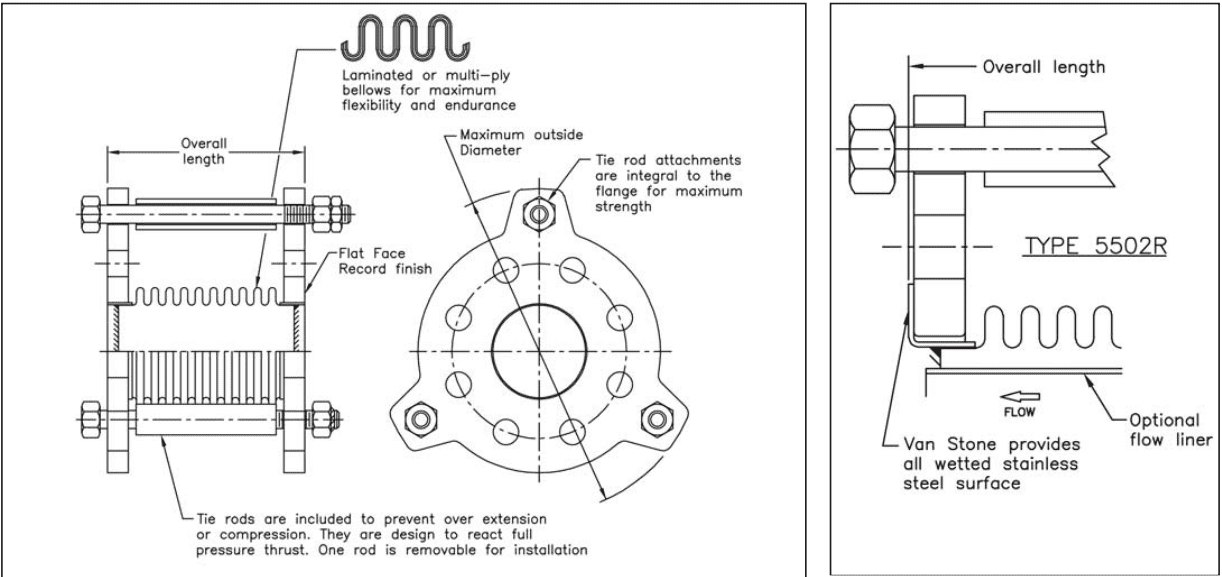 Laminated or multi-ply bellows for maximum flexibility and endurance

Overall length

Maximum outside Diameter

Tie rod attachments are integral to the flange for maximum strength

Flat Face Record finish

Tie rods are included to prevent over extension or compression. They are design to react full pressure thrust. One rod is removable for installation

Overall length

TYPE 5502R

FLOW

Optional flow liner

Van Stone provides all wetted stainless steel surface